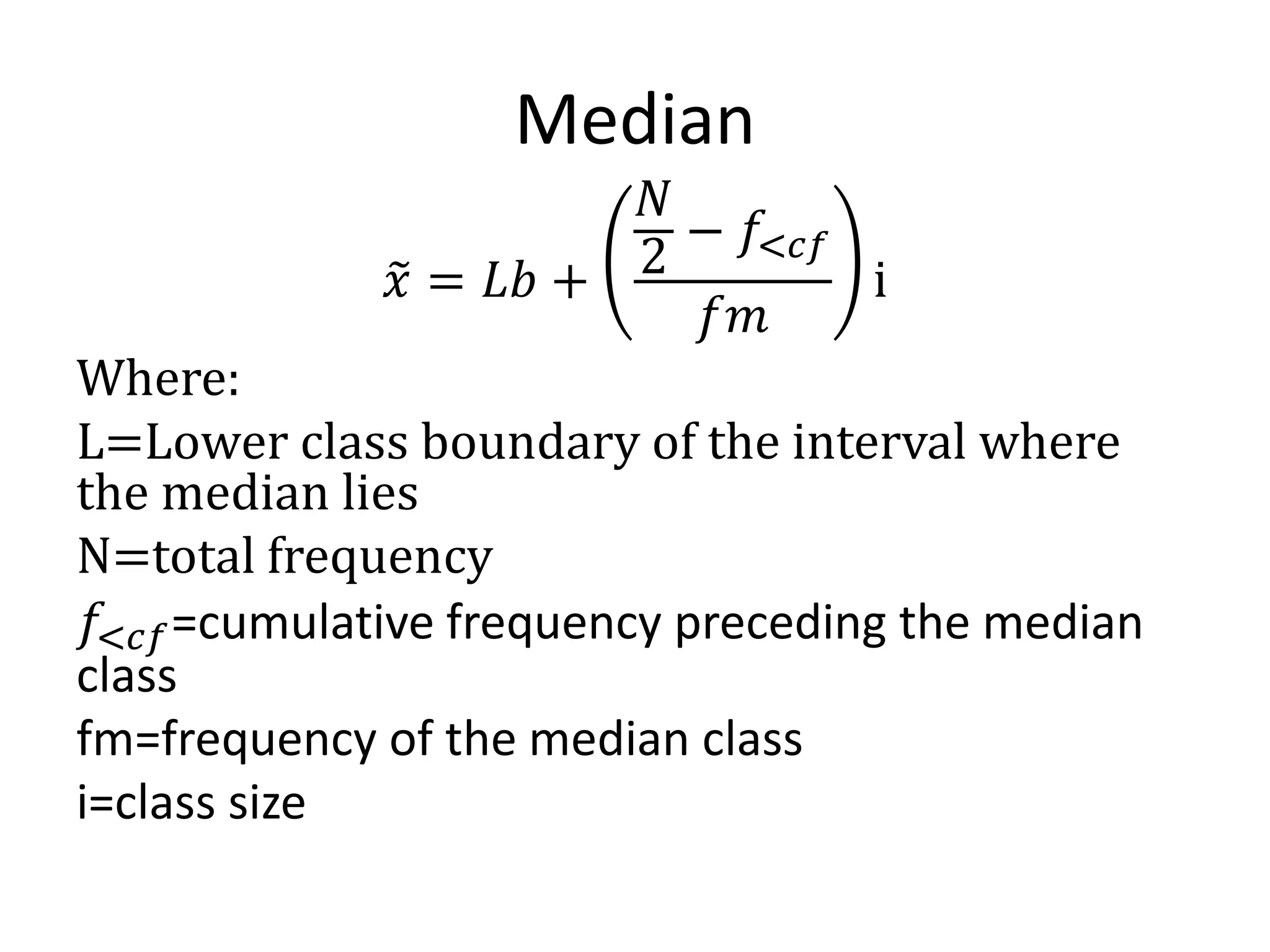 Median

$\tilde{x} = Lb + \left(\frac{\frac{N}{2} - f_{<cf}}{fm}\right)\mathrm{i}$

Where:

L=Lower class boundary of the interval where the median lies

N=total frequency

$f_{<cf}$=cumulative frequency preceding the median class

fm=frequency of the median class

i=class size